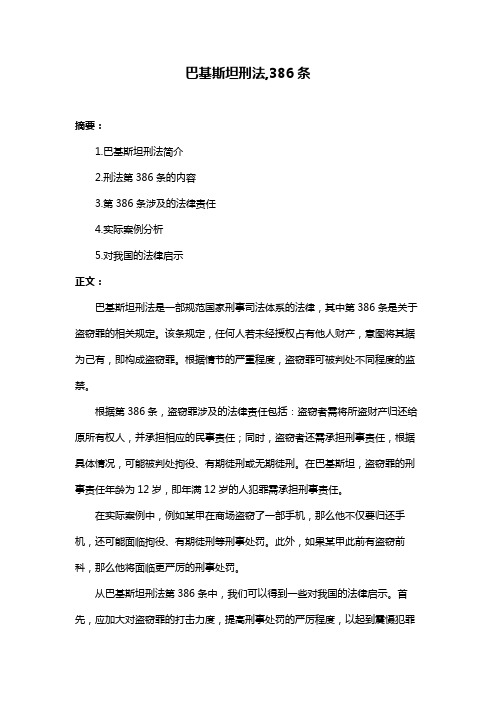 巴基斯坦刑法,386 条

摘要：

1.巴基斯坦刑法简介

2.刑法第 386 条的内容

3.第 386 条涉及的法律责任

4.实际案例分析

5.对我国的法律启示

正文：

巴基斯坦刑法是一部规范国家刑事司法体系的法律，其中第 386 条是关于盗窃罪的相关规定。该条规定，任何人若未经授权占有他人财产，意图将其据为己有，即构成盗窃罪。根据情节的严重程度，盗窃罪可被判处不同程度的监禁。

根据第 386 条，盗窃罪涉及的法律责任包括：盗窃者需将所盗财产归还给原所有权人，并承担相应的民事责任；同时，盗窃者还需承担刑事责任，根据具体情况，可能被判处拘役、有期徒刑或无期徒刑。在巴基斯坦，盗窃罪的刑事责任年龄为 12 岁，即年满 12 岁的人犯罪需承担刑事责任。

在实际案例中，例如某甲在商场盗窃了一部手机，那么他不仅要归还手机，还可能面临拘役、有期徒刑等刑事处罚。此外，如果某甲此前有盗窃前科，那么他将面临更严厉的刑事处罚。

从巴基斯坦刑法第 386 条中，我们可以得到一些对我国的法律启示。首先，应加大对盗窃罪的打击力度，提高刑事处罚的严厉程度，以起到震慑犯罪